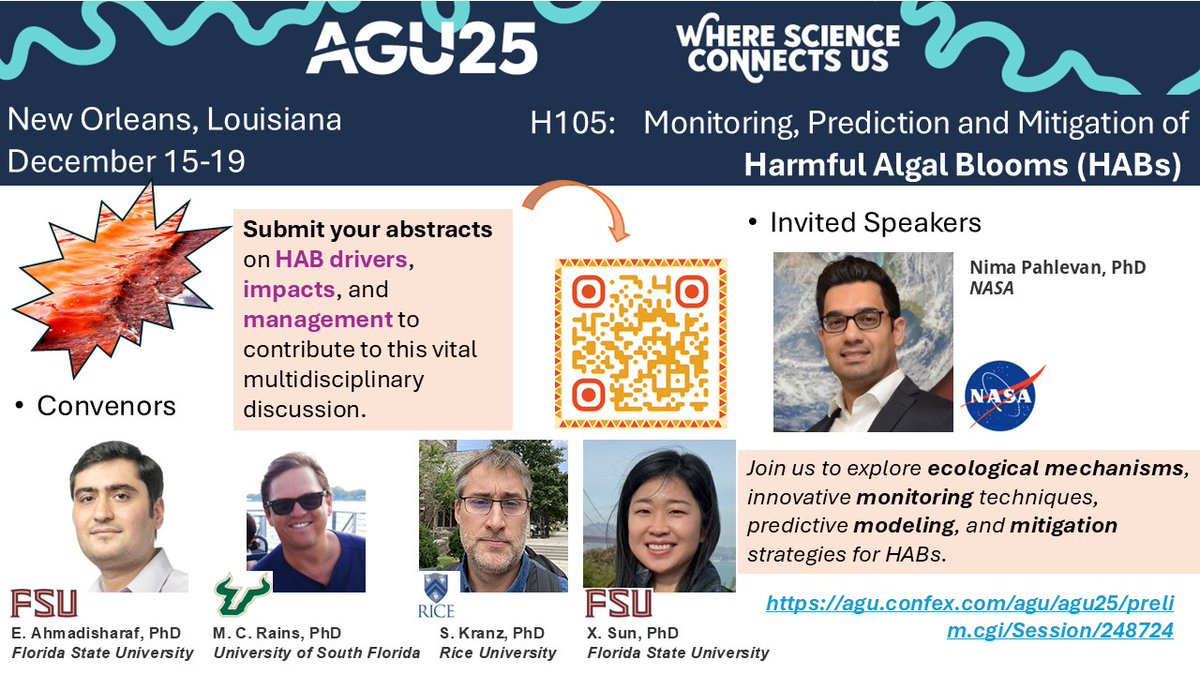 AGU25

WHERE SCIENCE CONNECTS US

New Orleans, Louisiana
December 15-19

H105: Monitoring, Prediction and Mitigation of Harmful Algal Blooms (HABs)

Submit your abstracts on HAB drivers, impacts, and management to contribute to this vital multidisciplinary discussion.

• Invited Speakers

Nima Pahlevan, PhD
NASA

NASA

• Convenors

Join us to explore ecological mechanisms, innovative monitoring techniques, predictive modeling, and mitigation strategies for HABs.

FSU
E. Ahmadisharaf, PhD
Florida State University

M. C. Rains, PhD
University of South Florida

RICE
S. Kranz, PhD
Rice University

FSU
X. Sun, PhD
Florida State University

https://agu.confex.com/agu/agu25/prelim.cgi/Session/248724